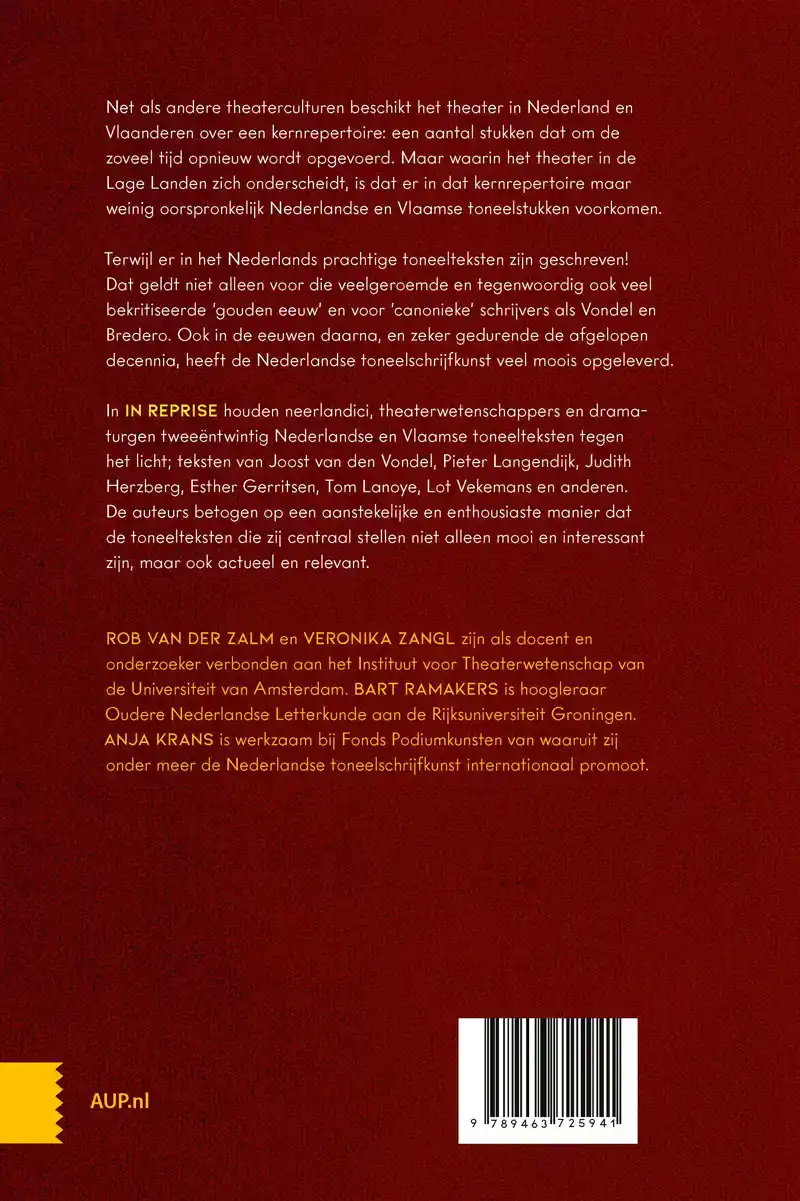 Net als andere theaterculturen beschikt het theater in Nederland en Vlaanderen over een kernrepertoire: een aantal stukken dat om de zoveel tijd opnieuw wordt opgevoerd. Maar waarin het theater in de Lage Landen zich onderscheidt, is dat er in dat kernrepertoire maar weinig oorspronkelijk Nederlandse en Vlaamse toneelstukken voorkomen.

Terwijl er in het Nederlands prachtige toneelteksten zijn geschreven! Dat geldt niet alleen voor die veelgeroemde en tegenwoordig ook veel bekritiseerde 'gouden eeuw' en voor 'canonieke' schrijvers als Vondel en Bredero. Ook in de eeuwen daarna, en zeker gedurende de afgelopen decennia, heeft de Nederlandse toneelschrijfkunst veel moois opgeleverd.

In IN REPRISE houden neerlandici, theaterwetenschappers en dramaturgen tweeëntwintig Nederlandse en Vlaamse toneelteksten tegen het licht; teksten van Joost van den Vondel, Pieter Langendijk, Judith Herzberg, Esther Gerritsen, Tom Lanoye, Lot Vekemans en anderen. De auteurs betogen op een aanstekelijke en enthousiaste manier dat de toneelteksten die zij centraal stellen niet alleen mooi en interessant zijn, maar ook actueel en relevant.

ROB VAN DER ZALM en VERONIKA ZANGL zijn als docent en onderzoeker verbonden aan het Instituut voor Theaterwetenschap van de Universiteit van Amsterdam. BART RAMAKERS is hoogleraar Oudere Nederlandse Letterkunde aan de Rijksuniversiteit Groningen. ANJA KRANS is werkzaam bij Fonds Podiumkunsten van waaruit zij onder meer de Nederlandse toneelschrijfkunst internationaal promoot.

AUP.nl

9 789463 725941